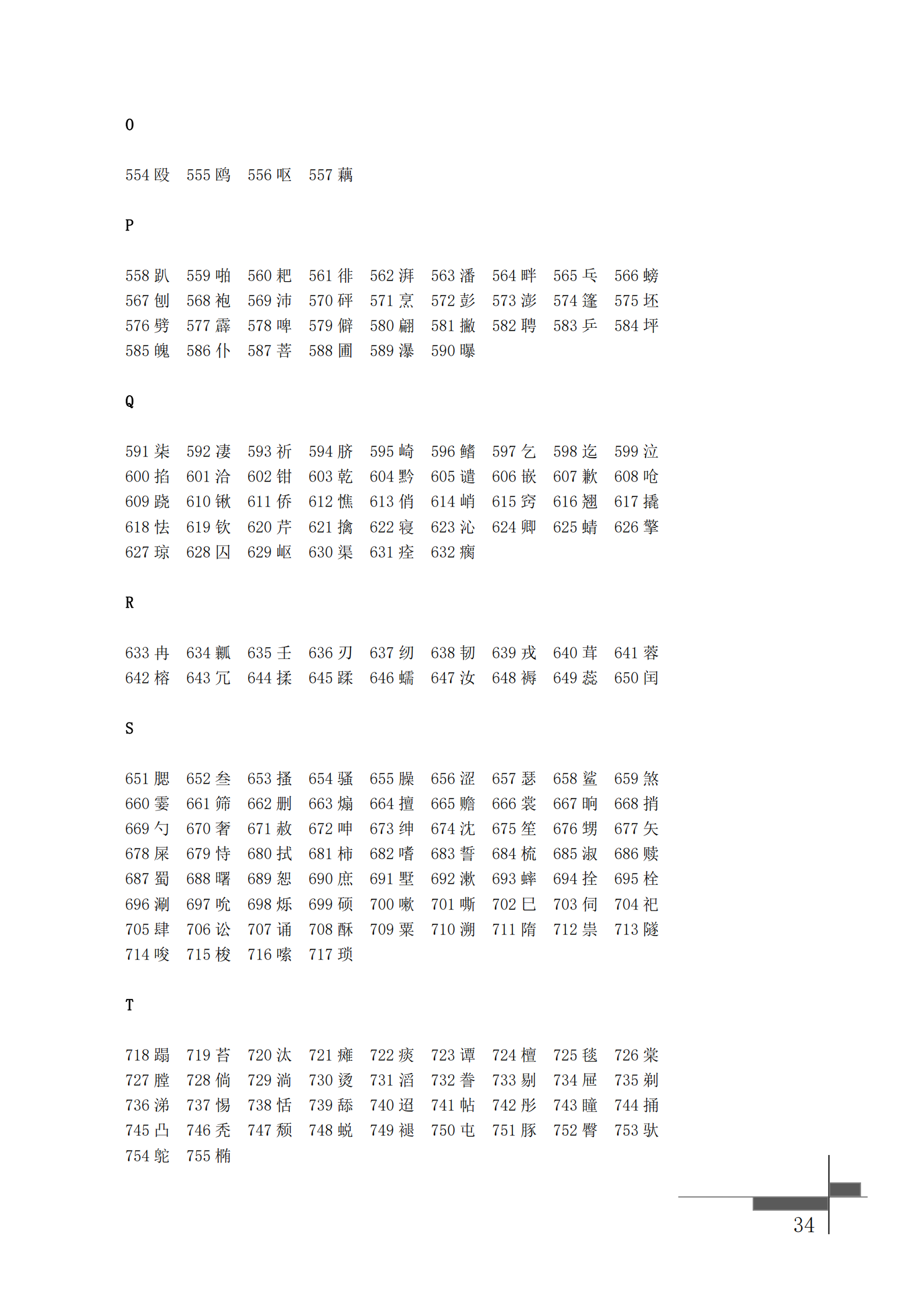 O

554 殴　555 鸥　556 呕　557 藕

P

558 趴　559 啪　560 耙　561 徘　562 湃　563 潘　564 畔　565 乓　566 螃
567 刨　568 袍　569 沛　570 砰　571 烹　572 彭　573 澎　574 篷　575 坯
576 劈　577 霹　578 啤　579 僻　580 翩　581 撇　582 聘　583 乒　584 坪
585 魄　586 仆　587 菩　588 圃　589 瀑　590 曝

Q

591 柒　592 凄　593 祈　594 脐　595 崎　596 鳍　597 乞　598 迄　599 泣
600 掐　601 洽　602 钳　603 乾　604 黔　605 谴　606 嵌　607 歉　608 呛
609 跷　610 锹　611 侨　612 憔　613 俏　614 峭　615 窍　616 翘　617 撬
618 怯　619 钦　620 芹　621 擒　622 寝　623 沁　624 卿　625 蜻　626 擎
627 琼　628 囚　629 岖　630 渠　631 痊　632 瘸

R

633 冉　634 瓤　635 壬　636 刃　637 纫　638 韧　639 戎　640 茸　641 蓉
642 榕　643 冗　644 揉　645 蹂　646 蠕　647 汝　648 褥　649 蕊　650 闰

S

651 腮　652 叁　653 搔　654 骚　655 臊　656 涩　657 瑟　658 鲨　659 煞
660 霎　661 筛　662 删　663 煽　664 擅　665 赡　666 裳　667 晌　668 捎
669 勺　670 奢　671 赦　672 呻　673 绅　674 沈　675 笙　676 甥　677 矢
678 屎　679 恃　680 拭　681 柿　682 嗜　683 誓　684 梳　685 淑　686 赎
687 蜀　688 曙　689 恕　690 庶　691 墅　692 漱　693 蟀　694 拴　695 栓
696 涮　697 吮　698 烁　699 硕　700 嗽　701 嘶　702 巳　703 伺　704 祀
705 肆　706 讼　707 诵　708 酥　709 粟　710 溯　711 隋　712 祟　713 隧
714 唆　715 梭　716 嗦　717 琐

T

718 蹋　719 苔　720 汰　721 瘫　722 痰　723 谭　724 檀　725 毯　726 棠
727 膛　728 倘　729 淌　730 烫　731 滔　732 誊　733 剔　734 屉　735 剃
736 涕　737 惕　738 恬　739 舔　740 迢　741 帖　742 彤　743 瞳　744 捅
745 凸　746 秃　747 颓　748 蜕　749 褪　750 屯　751 豚　752 臀　753 驮
754 鸵　755 椭

34